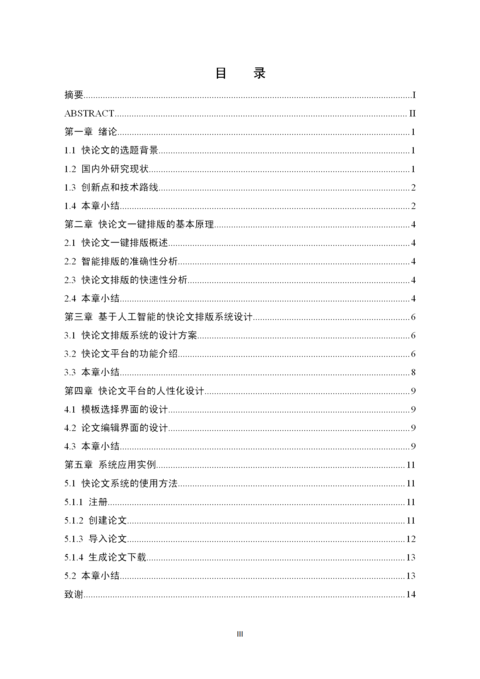 目　录

摘要......I
ABSTRACT......II
第一章 绪论......1
1.1 快论文的选题背景......1
1.2 国内外研究现状......1
1.3 创新点和技术路线......2
1.4 本章小结......2
第二章 快论文一键排版的基本原理......4
2.1 快论文一键排版概述......4
2.2 智能排版的准确性分析......4
2.3 快论文排版的快速性分析......4
2.4 本章小结......4
第三章 基于人工智能的快论文排版系统设计......6
3.1 快论文排版系统的设计方案......6
3.2 快论文平台的功能介绍......6
3.3 本章小结......8
第四章 快论文平台的人性化设计......9
4.1 模板选择界面的设计......9
4.2 论文编辑界面的设计......9
4.3 本章小结......9
第五章 系统应用实例......11
5.1 快论文系统的使用方法......11
5.1.1 注册......11
5.1.2 创建论文......11
5.1.3 导入论文......12
5.1.4 生成论文下载......13
5.2 本章小结......13
致谢......14

III